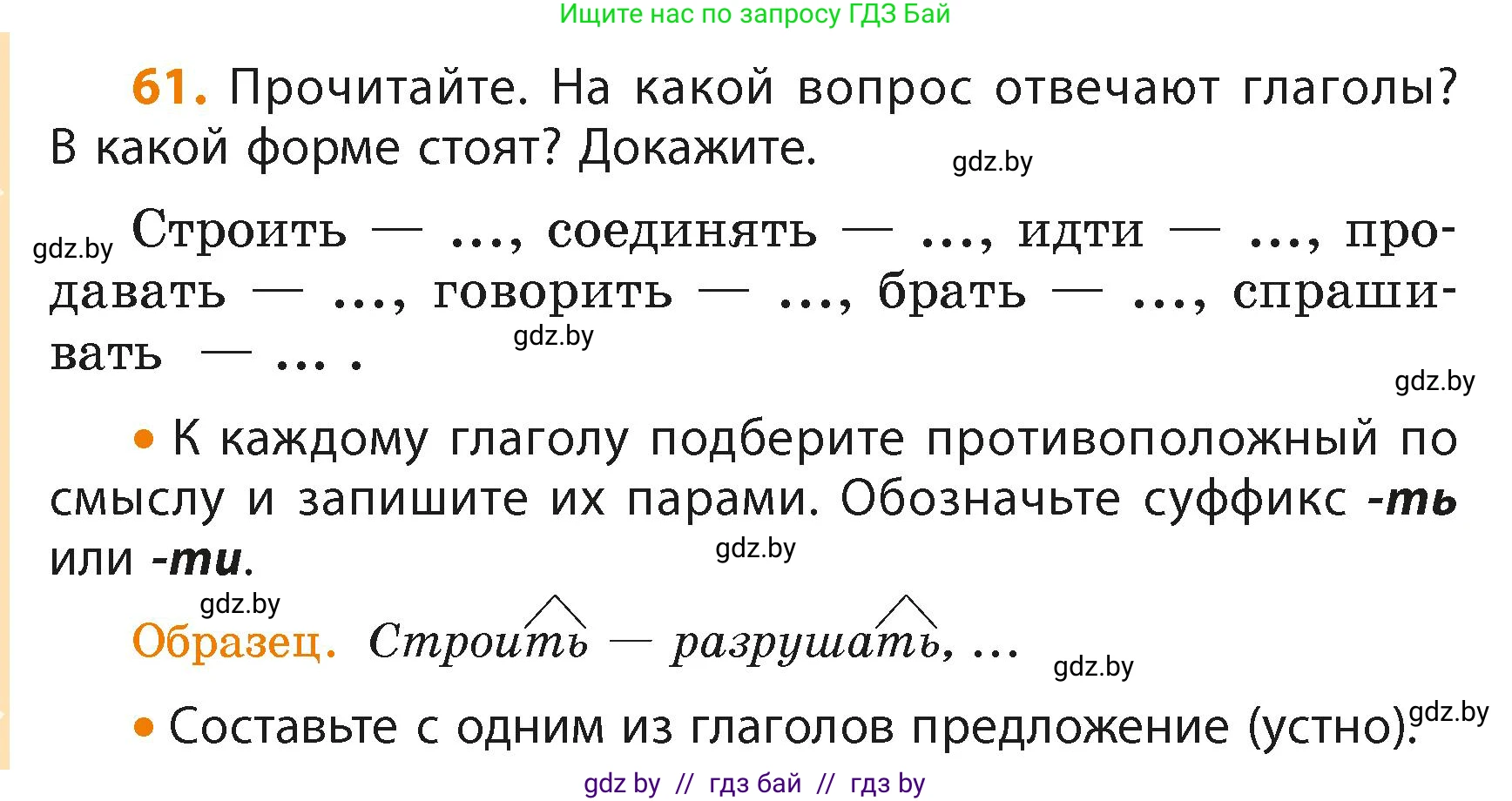 Ищите нас по запросу ГДЗ Бай

61. Прочитайте. На какой вопрос отвечают глаголы? В какой форме стоят? Докажите.

gdz.by

gdz.by Строить — ..., соединять — ..., идти — ..., продавать — ..., говорить — ..., брать — ..., спрашивать — ... .

gdz.by

gdz.by

• К каждому глаголу подберите противоположный по смыслу и запишите их парами. Обозначьте суффикс -ть или -ти.

gdz.by

gdz.by

Образец. Строить — разрушать, ...

gdz.by

• Составьте с одним из глаголов предложение (устно).

gdz.by

gdz by // гдз бай // гдз by